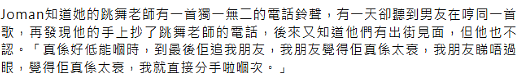 Joman知道她的跳舞老師有一首獨一無二的電話鈴聲，有一天卻聽到男友在哼同一首歌，再發現他的手上抄了跳舞老師的電話，後來又知道他們有出街見面，但他也不認。「真係好低能嗰時，到最後佢追我朋友，我朋友覺得佢真係太衰，我朋友睇唔過眼，覺得佢真係太衰，我就直接分手啦嗰次。」